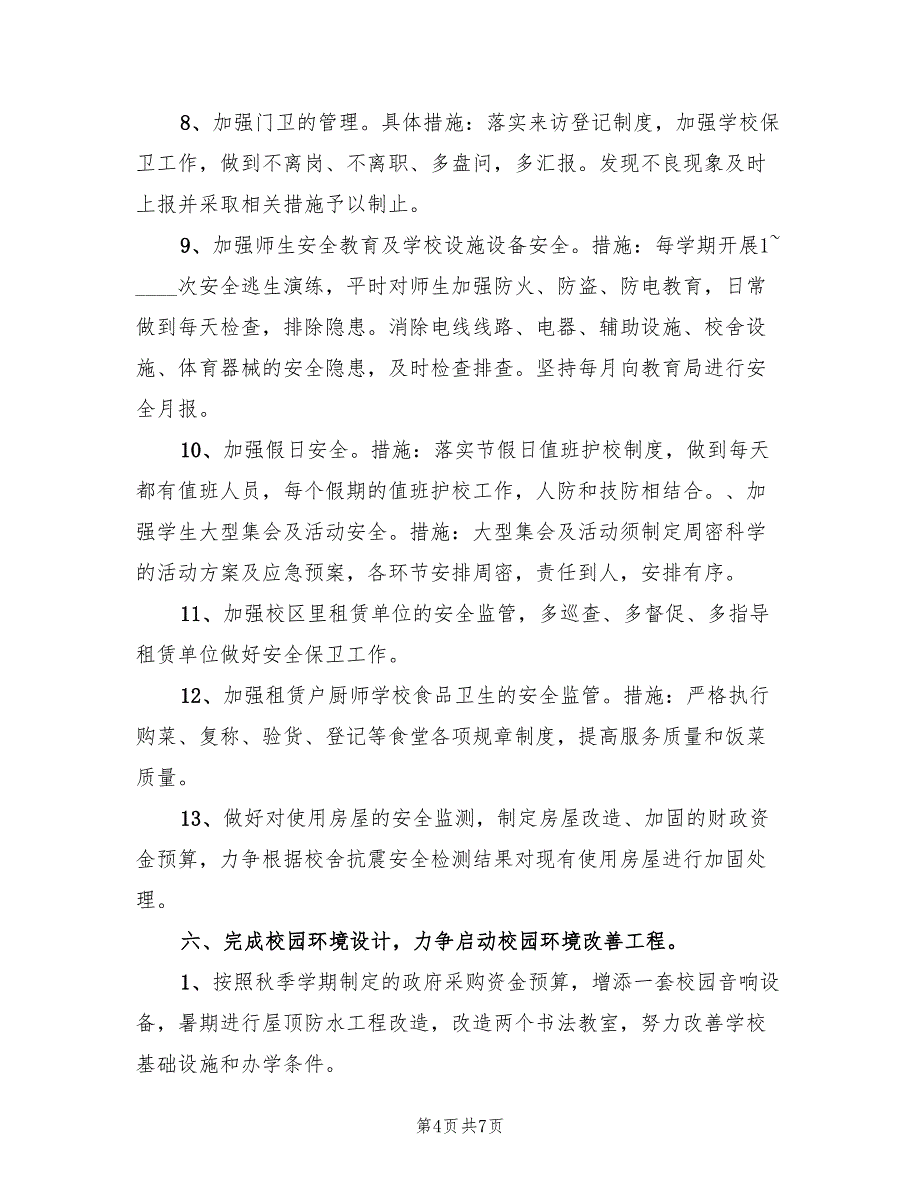 8、加强门卫的管理。具体措施：落实来访登记制度，加强学校保卫工作，做到不离岗、不离职、多盘问，多汇报。发现不良现象及时上报并采取相关措施予以制止。

9、加强师生安全教育及学校设施设备安全。措施：每学期开展1~____次安全逃生演练，平时对师生加强防火、防盗、防电教育，日常做到每天检查，排除隐患。消除电线线路、电器、辅助设施、校舍设施、体育器械的安全隐患，及时检查排查。坚持每月向教育局进行安全月报。

10、加强假日安全。措施：落实节假日值班护校制度，做到每天都有值班人员，每个假期的值班护校工作，人防和技防相结合。、加强学生大型集会及活动安全。措施：大型集会及活动须制定周密科学的活动方案及应急预案，各环节安排周密，责任到人，安排有序。

11、加强校区里租赁单位的安全监管，多巡查、多督促、多指导租赁单位做好安全保卫工作。

12、加强租赁户厨师学校食品卫生的安全监管。措施：严格执行购菜、复称、验货、登记等食堂各项规章制度，提高服务质量和饭菜质量。

13、做好对使用房屋的安全监测，制定房屋改造、加固的财政资金预算，力争根据校舍抗震安全检测结果对现有使用房屋进行加固处理。

六、完成校园环境设计，力争启动校园环境改善工程。

1、按照秋季学期制定的政府采购资金预算，增添一套校园音响设备，暑期进行屋顶防水工程改造，改造两个书法教室，努力改善学校基础设施和办学条件。

第4页 共7页